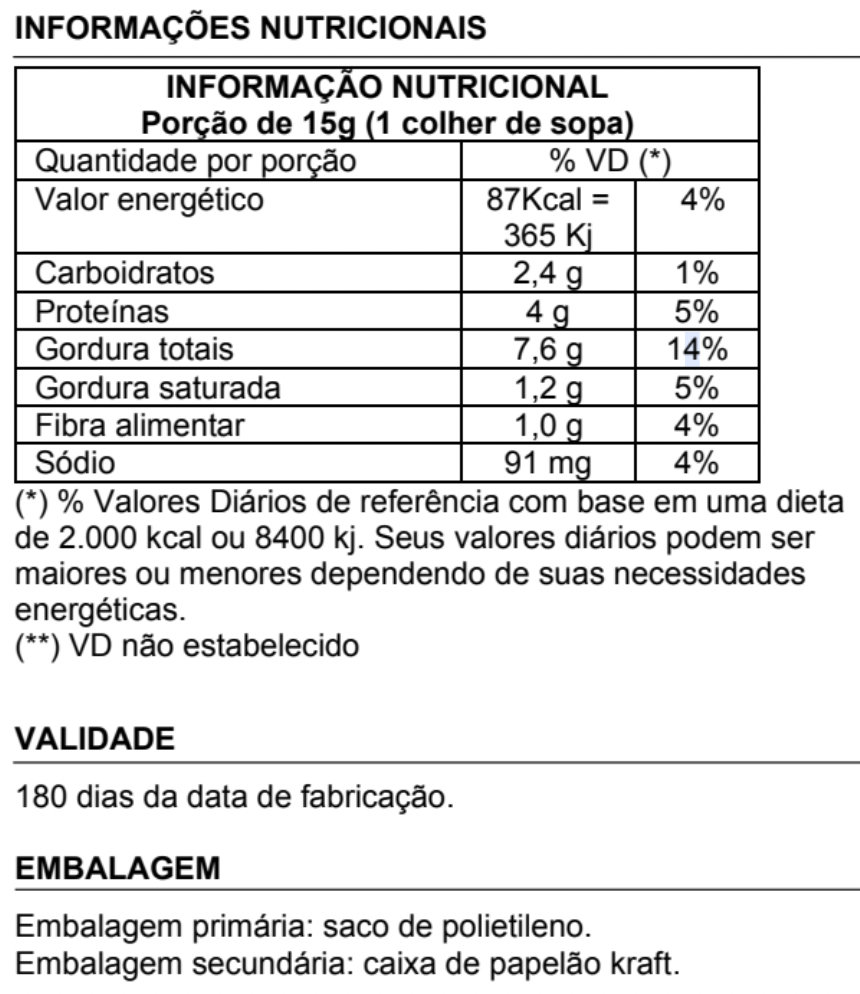 INFORMAÇÕES NUTRICIONAIS

| INFORMAÇÃO NUTRICIONAL Porção de 15g (1 colher de sopa) | | |
|---|---|---|
| Quantidade por porção | % VD (*) | |
| Valor energético | 87Kcal = 365 Kj | 4% |
| Carboidratos | 2,4 g | 1% |
| Proteínas | 4 g | 5% |
| Gordura totais | 7,6 g | 14% |
| Gordura saturada | 1,2 g | 5% |
| Fibra alimentar | 1,0 g | 4% |
| Sódio | 91 mg | 4% |

(*) % Valores Diários de referência com base em uma dieta de 2.000 kcal ou 8400 kj. Seus valores diários podem ser maiores ou menores dependendo de suas necessidades energéticas.
(**) VD não estabelecido

VALIDADE

180 dias da data de fabricação.

EMBALAGEM

Embalagem primária: saco de polietileno.
Embalagem secundária: caixa de papelão kraft.